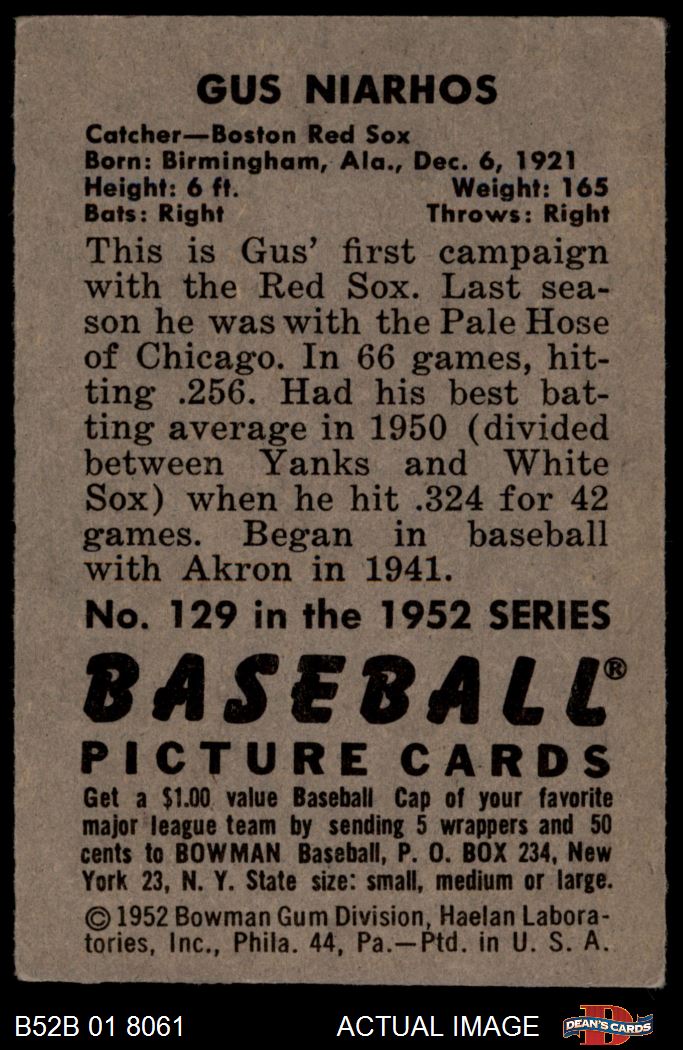 GUS NIARHOS

Catcher—Boston Red Sox
Born: Birmingham, Ala., Dec. 6, 1921
Height: 6 ft. Weight: 165
Bats: Right Throws: Right

This is Gus' first campaign with the Red Sox. Last season he was with the Pale Hose of Chicago. In 66 games, hitting .256. Had his best batting average in 1950 (divided between Yanks and White Sox) when he hit .324 for 42 games. Began in baseball with Akron in 1941.

No. 129 in the 1952 SERIES

BASEBALL®

PICTURE CARDS

Get a $1.00 value Baseball Cap of your favorite major league team by sending 5 wrappers and 50 cents to BOWMAN Baseball, P. O. BOX 234, New York 23, N. Y. State size: small, medium or large.

© 1952 Bowman Gum Division, Haelan Laboratories, Inc., Phila. 44, Pa.—Ptd. in U. S. A.

B52B 01 8061 ACTUAL IMAGE DEAN'S CARDS